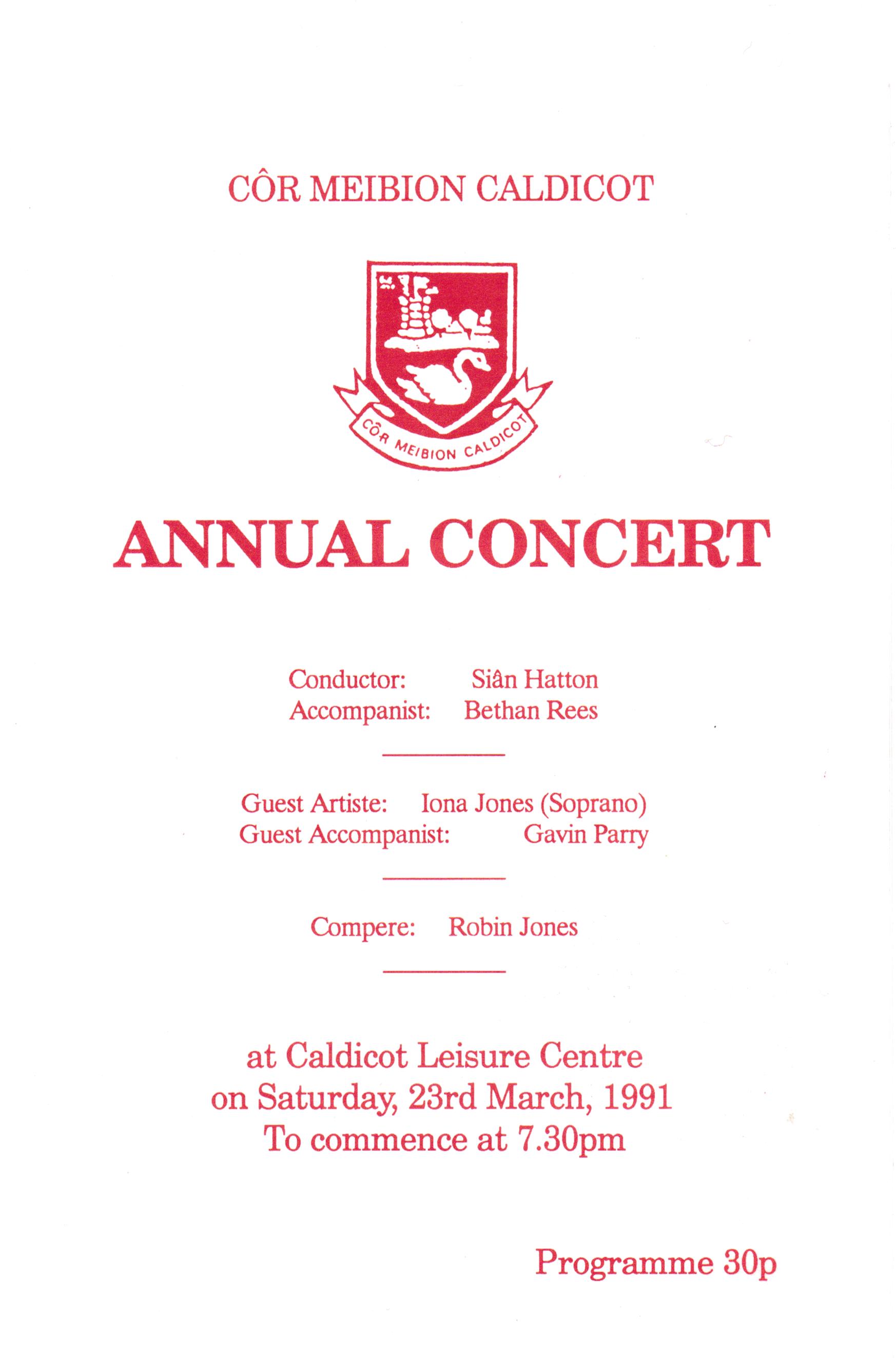 CÔR MEIBION CALDICOT

CÔR MEIBION CALDICOT

ANNUAL CONCERT

Conductor: Siân Hatton
Accompanist: Bethan Rees

Guest Artiste: Iona Jones (Soprano)
Guest Accompanist: Gavin Parry

Compere: Robin Jones

at Caldicot Leisure Centre
on Saturday, 23rd March, 1991
To commence at 7.30pm

Programme 30p